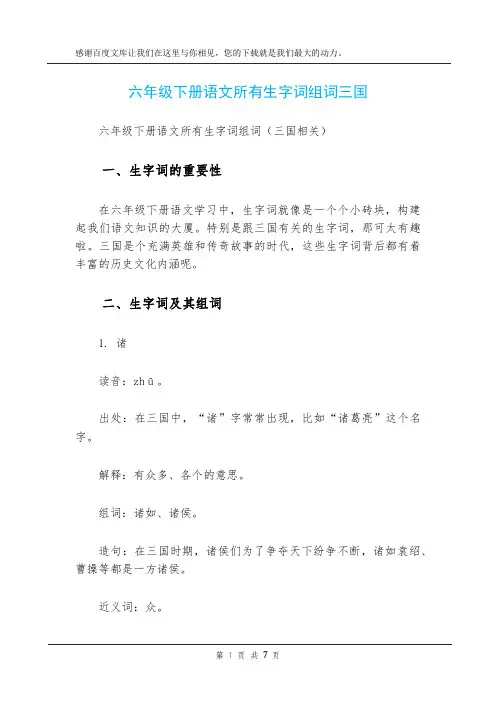 感谢百度文库让我们在这里与你相见，您的下载就是我们最大的动力。

六年级下册语文所有生字词组词三国

六年级下册语文所有生字词组词（三国相关）

一、生字词的重要性

在六年级下册语文学习中，生字词就像是一个个小砖块，构建起我们语文知识的大厦。特别是跟三国有关的生字词，那可太有趣啦。三国是个充满英雄和传奇故事的时代，这些生字词背后都有着丰富的历史文化内涵呢。

二、生字词及其组词

1. 诸

读音：zhū。

出处：在三国中，“诸”字常常出现，比如“诸葛亮”这个名字。

解释：有众多、各个的意思。

组词：诸如、诸侯。

造句：在三国时期，诸侯们为了争夺天下纷争不断，诸如袁绍、曹操等都是一方诸侯。

近义词：众。

第 1 页 共 7 页